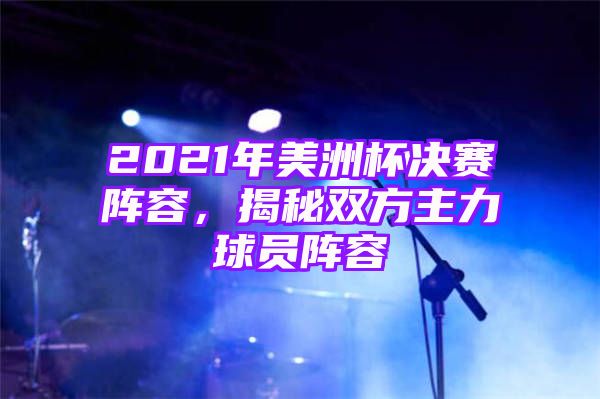 2021年美洲杯决赛阵容，揭秘双方主力球员阵容